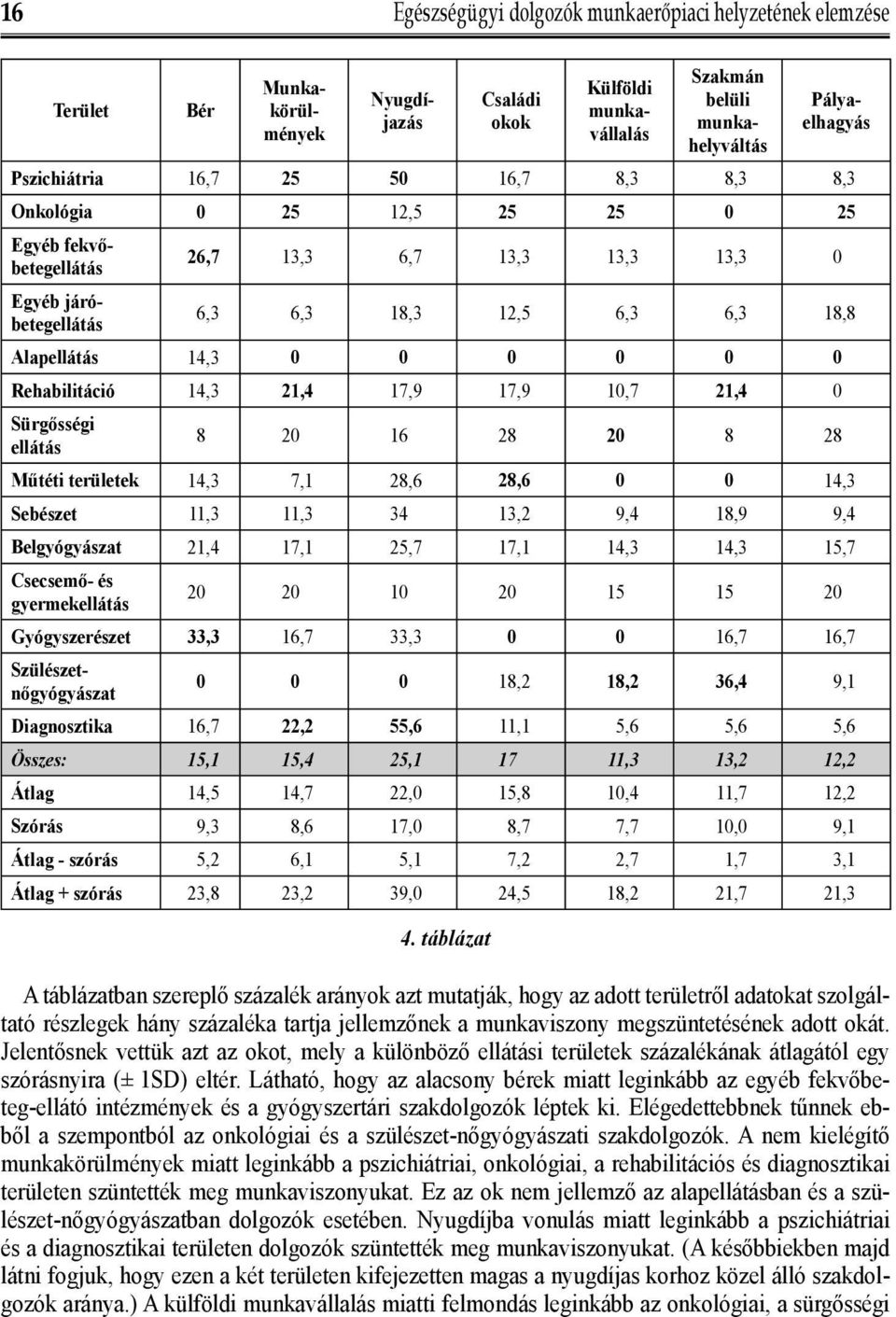 16 Egészségügyi dolgozók munkaerőpiaci helyzetének elemzése

| Terület | Bér | Munkakörülmények | Nyugdíjazás | Családi okok | Külföldi munkavállalás | Szakmán belüli munkahelyváltás | Pályaelhagyás |
|---|---|---|---|---|---|---|---|
| Pszichiátria | 16,7 | 25 | 50 | 16,7 | 8,3 | 8,3 | 8,3 |
| Onkológia | 0 | 25 | 12,5 | 25 | 25 | 0 | 25 |
| Egyéb fekvőbetegellátás | 26,7 | 13,3 | 6,7 | 13,3 | 13,3 | 13,3 | 0 |
| Egyéb járóbetegellátás | 6,3 | 6,3 | 18,3 | 12,5 | 6,3 | 6,3 | 18,8 |
| Alapellátás | 14,3 | 0 | 0 | 0 | 0 | 0 | 0 |
| Rehabilitáció | 14,3 | 21,4 | 17,9 | 17,9 | 10,7 | 21,4 | 0 |
| Sürgősségi ellátás | 8 | 20 | 16 | 28 | 20 | 8 | 28 |
| Műtéti területek | 14,3 | 7,1 | 28,6 | 28,6 | 0 | 0 | 14,3 |
| Sebészet | 11,3 | 11,3 | 34 | 13,2 | 9,4 | 18,9 | 9,4 |
| Belgyógyászat | 21,4 | 17,1 | 25,7 | 17,1 | 14,3 | 14,3 | 15,7 |
| Csecsemő- és gyermekellátás | 20 | 20 | 10 | 20 | 15 | 15 | 20 |
| Gyógyszerészet | 33,3 | 16,7 | 33,3 | 0 | 0 | 16,7 | 16,7 |
| Szülészet-nőgyógyászat | 0 | 0 | 0 | 18,2 | 18,2 | 36,4 | 9,1 |
| Diagnosztika | 16,7 | 22,2 | 55,6 | 11,1 | 5,6 | 5,6 | 5,6 |
| Összes: | 15,1 | 15,4 | 25,1 | 17 | 11,3 | 13,2 | 12,2 |
| Átlag | 14,5 | 14,7 | 22,0 | 15,8 | 10,4 | 11,7 | 12,2 |
| Szórás | 9,3 | 8,6 | 17,0 | 8,7 | 7,7 | 10,0 | 9,1 |
| Átlag - szórás | 5,2 | 6,1 | 5,1 | 7,2 | 2,7 | 1,7 | 3,1 |
| Átlag + szórás | 23,8 | 23,2 | 39,0 | 24,5 | 18,2 | 21,7 | 21,3 |

4. táblázat

A táblázatban szereplő százalék arányok azt mutatják, hogy az adott területről adatokat szolgáltató részlegek hány százaléka tartja jellemzőnek a munkaviszony megszüntetésének adott okát. Jelentősnek vettük azt az okot, mely a különböző ellátási területek százalékának átlagától egy szórásnyira (± 1SD) eltér. Látható, hogy az alacsony bérek miatt leginkább az egyéb fekvőbeteg-ellátó intézmények és a gyógyszertári szakdolgozók léptek ki. Elégedettebbnek tűnnek ebből a szempontból az onkológiai és a szülészet-nőgyógyászati szakdolgozók. A nem kielégítő munkakörülmények miatt leginkább a pszichiátriai, onkológiai, a rehabilitációs és diagnosztikai területen szüntették meg munkaviszonyukat. Ez az ok nem jellemző az alapellátásban és a szülészet-nőgyógyászatban dolgozók esetében. Nyugdíjba vonulás miatt leginkább a pszichiátriai és a diagnosztikai területen dolgozók szüntették meg munkaviszonyukat. (A későbbiekben majd látni fogjuk, hogy ezen a két területen kifejezetten magas a nyugdíjas korhoz közel álló szakdolgozók aránya.) A külföldi munkavállalás miatti felmondás leginkább az onkológiai, a sürgősségi